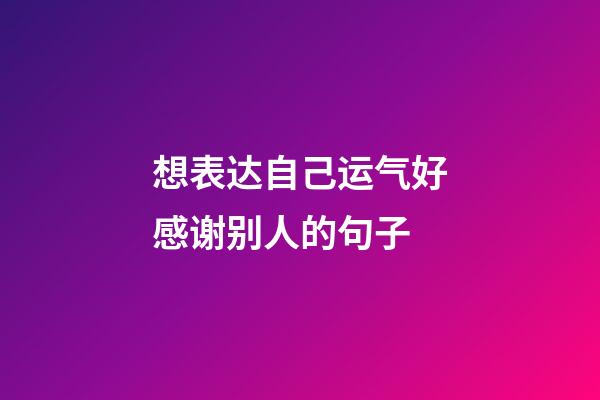 想表达自己运气好感谢别人的句子